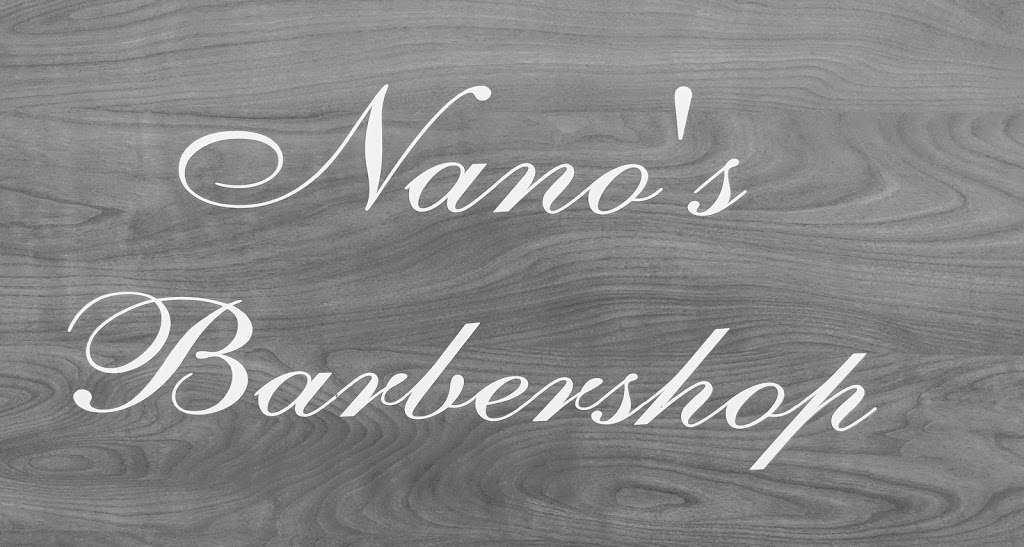 Nano's
Barbershop